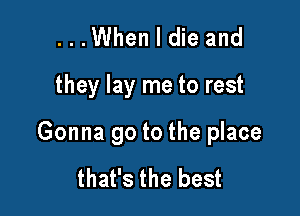 . . . When I die and
they lay me to rest
Gonna go to the place
that's the best